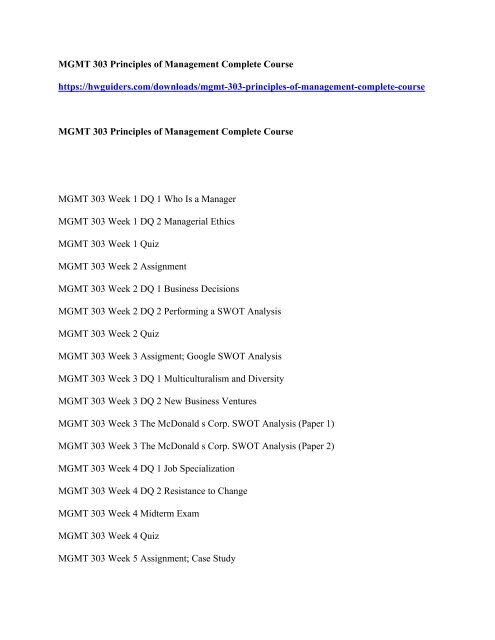 MGMT 303 Principles of Management Complete Course

https://hwguiders.com/downloads/mgmt-303-principles-of-management-complete-course

MGMT 303 Principles of Management Complete Course

MGMT 303 Week 1 DQ 1 Who Is a Manager

MGMT 303 Week 1 DQ 2 Managerial Ethics

MGMT 303 Week 1 Quiz

MGMT 303 Week 2 Assignment

MGMT 303 Week 2 DQ 1 Business Decisions

MGMT 303 Week 2 DQ 2 Performing a SWOT Analysis

MGMT 303 Week 2 Quiz

MGMT 303 Week 3 Assigment; Google SWOT Analysis

MGMT 303 Week 3 DQ 1 Multiculturalism and Diversity

MGMT 303 Week 3 DQ 2 New Business Ventures

MGMT 303 Week 3 The McDonald s Corp. SWOT Analysis (Paper 1)

MGMT 303 Week 3 The McDonald s Corp. SWOT Analysis (Paper 2)

MGMT 303 Week 4 DQ 1 Job Specialization

MGMT 303 Week 4 DQ 2 Resistance to Change

MGMT 303 Week 4 Midterm Exam

MGMT 303 Week 4 Quiz

MGMT 303 Week 5 Assignment; Case Study